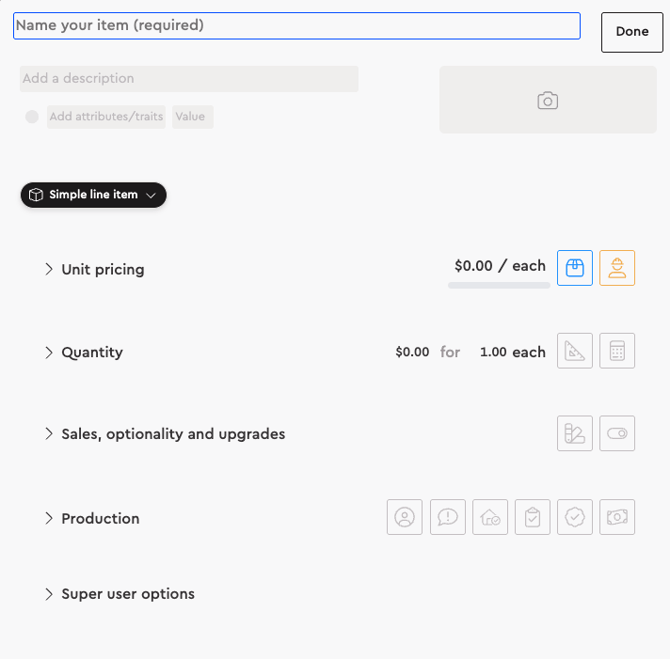 Name your item (required)

Done

Add a description

Add attributes/traits

Value

Simple line item

Unit pricing

$0.00 / each

Quantity

$0.00 for 1.00 each

Sales, optionality and upgrades

Production

Super user options